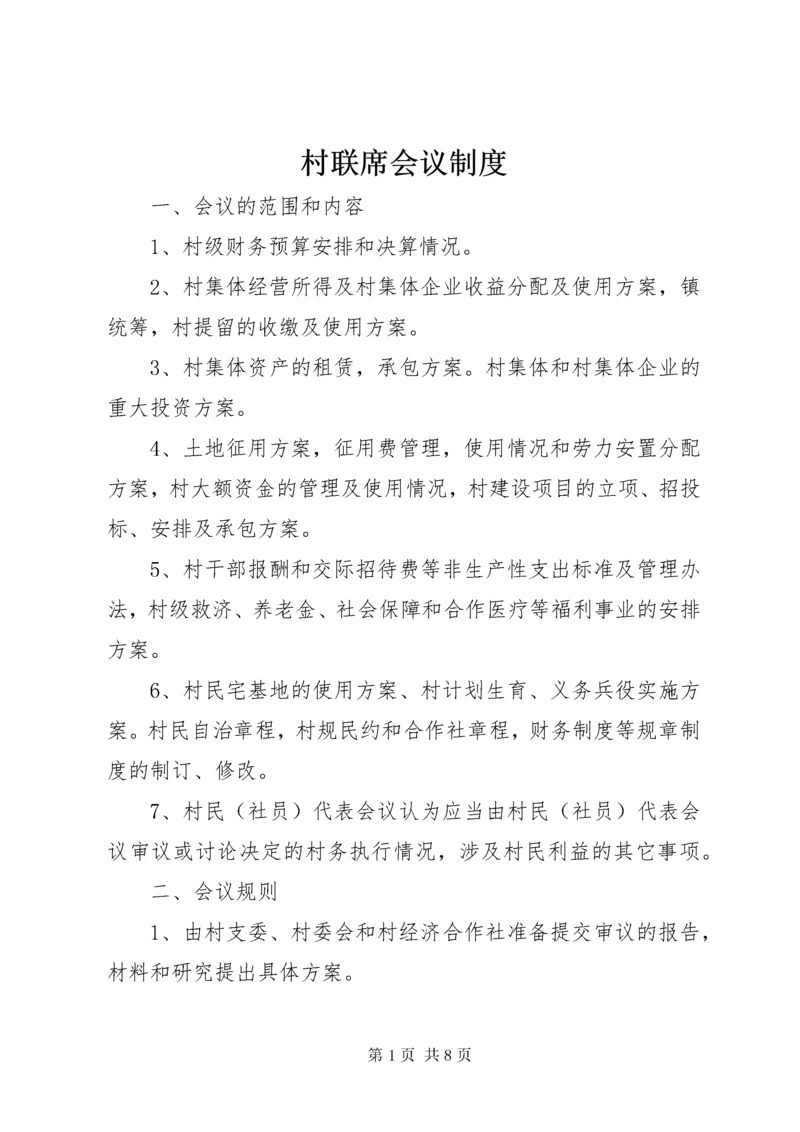 村联席会议制度

一、会议的范围和内容

1、村级财务预算安排和决算情况。

2、村集体经营所得及村集体企业收益分配及使用方案，镇统筹，村提留的收缴及使用方案。

3、村集体资产的租赁，承包方案。村集体和村集体企业的重大投资方案。

4、土地征用方案，征用费管理，使用情况和劳力安置分配方案，村大额资金的管理及使用情况，村建设项目的立项、招投标、安排及承包方案。

5、村干部报酬和交际招待费等非生产性支出标准及管理办法，村级救济、养老金、社会保障和合作医疗等福利事业的安排方案。

6、村民宅基地的使用方案、村计划生育、义务兵役实施方案。村民自治章程，村规民约和合作社章程，财务制度等规章制度的制订、修改。

7、村民（社员）代表会议认为应当由村民（社员）代表会议审议或讨论决定的村务执行情况，涉及村民利益的其它事项。

二、会议规则

1、由村支委、村委会和村经济合作社准备提交审议的报告，材料和研究提出具体方案。

第 1 页 共 8 页